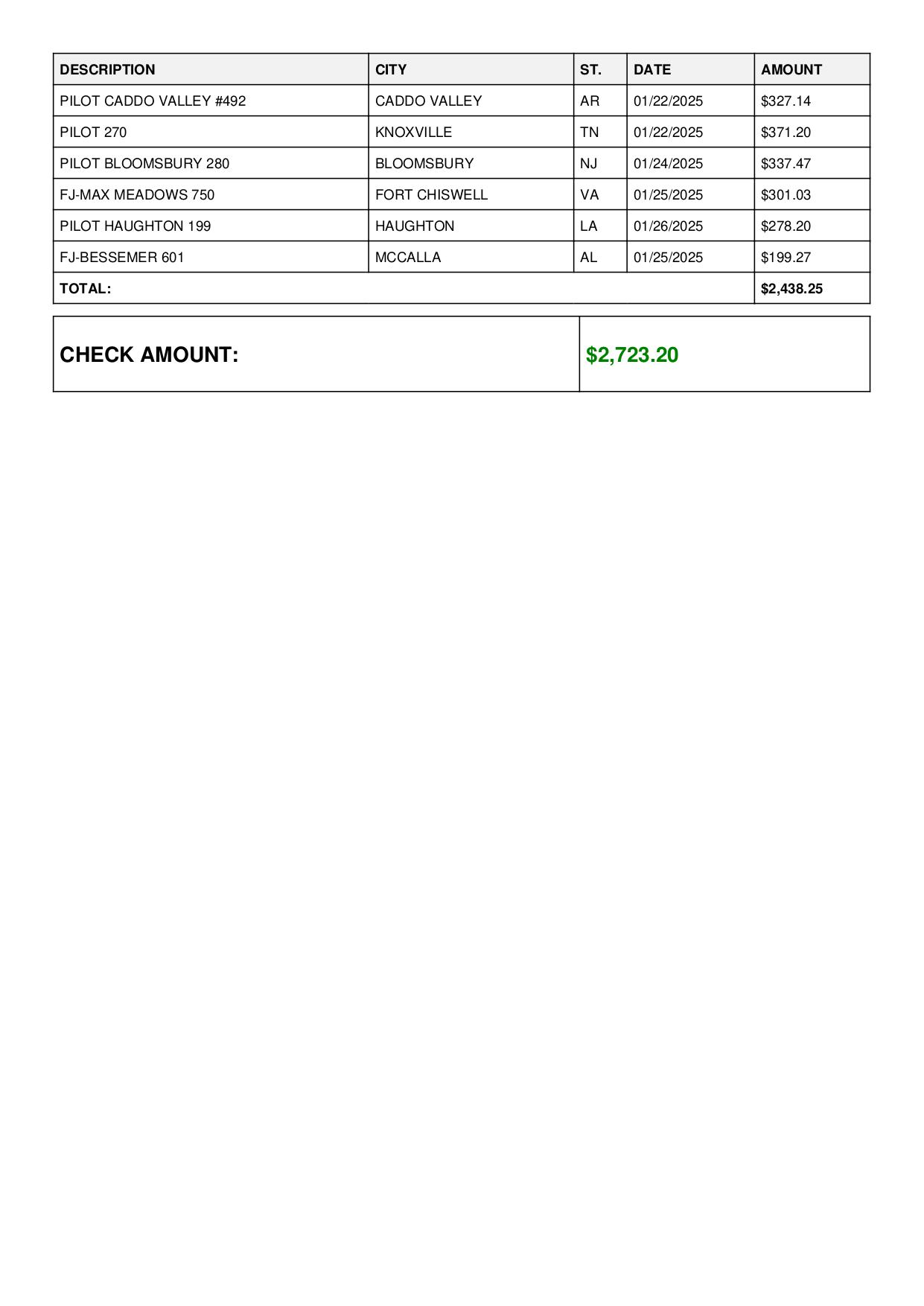 | DESCRIPTION | CITY | ST. | DATE | AMOUNT |
|---|---|---|---|---|
| PILOT CADDO VALLEY #492 | CADDO VALLEY | AR | 01/22/2025 | $327.14 |
| PILOT 270 | KNOXVILLE | TN | 01/22/2025 | $371.20 |
| PILOT BLOOMSBURY 280 | BLOOMSBURY | NJ | 01/24/2025 | $337.47 |
| FJ-MAX MEADOWS 750 | FORT CHISWELL | VA | 01/25/2025 | $301.03 |
| PILOT HAUGHTON 199 | HAUGHTON | LA | 01/26/2025 | $278.20 |
| FJ-BESSEMER 601 | MCCALLA | AL | 01/25/2025 | $199.27 |
| TOTAL: | | | | $2,438.25 |

| CHECK AMOUNT: | $2,723.20 |
|---|---|